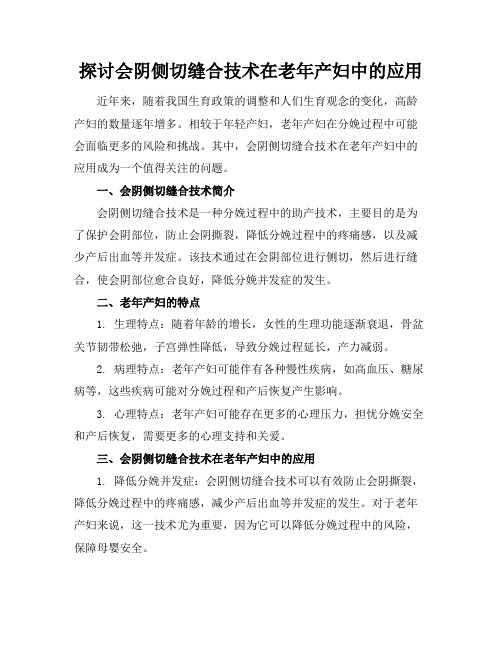 探讨会阴侧切缝合技术在老年产妇中的应用

近年来，随着我国生育政策的调整和人们生育观念的变化，高龄产妇的数量逐年增多。相较于年轻产妇，老年产妇在分娩过程中可能会面临更多的风险和挑战。其中，会阴侧切缝合技术在老年产妇中的应用成为一个值得关注的问题。

一、会阴侧切缝合技术简介

会阴侧切缝合技术是一种分娩过程中的助产技术，主要目的是为了保护会阴部位，防止会阴撕裂，降低分娩过程中的疼痛感，以及减少产后出血等并发症。该技术通过在会阴部位进行侧切，然后进行缝合，使会阴部位愈合良好，降低分娩并发症的发生。

二、老年产妇的特点

1. 生理特点：随着年龄的增长，女性的生理功能逐渐衰退，骨盆关节韧带松弛，子宫弹性降低，导致分娩过程延长，产力减弱。

2. 病理特点：老年产妇可能伴有各种慢性疾病，如高血压、糖尿病等，这些疾病可能对分娩过程和产后恢复产生影响。

3. 心理特点：老年产妇可能存在更多的心理压力，担忧分娩安全和产后恢复，需要更多的心理支持和关爱。

三、会阴侧切缝合技术在老年产妇中的应用

1. 降低分娩并发症：会阴侧切缝合技术可以有效防止会阴撕裂，降低分娩过程中的疼痛感，减少产后出血等并发症的发生。对于老年产妇来说，这一技术尤为重要，因为它可以降低分娩过程中的风险，保障母婴安全。